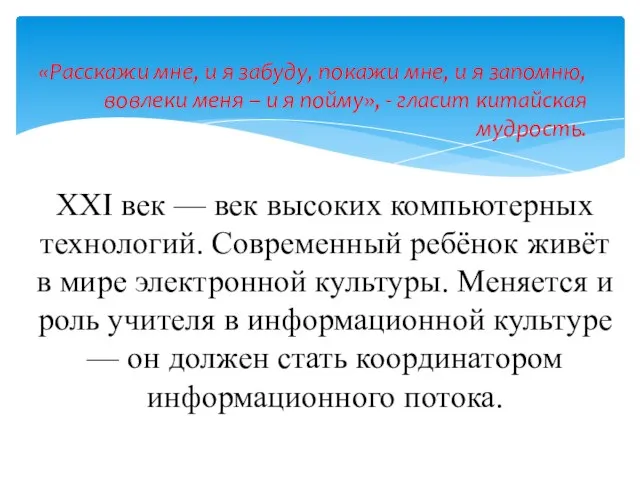 «Расскажи мне, и я забуду, покажи мне, и я запомню, вовлеки меня – и я пойму», - гласит китайская мудрость.

XXI век — век высоких компьютерных технологий. Современный ребёнок живёт в мире электронной культуры. Меняется и роль учителя в информационной культуре — он должен стать координатором информационного потока.